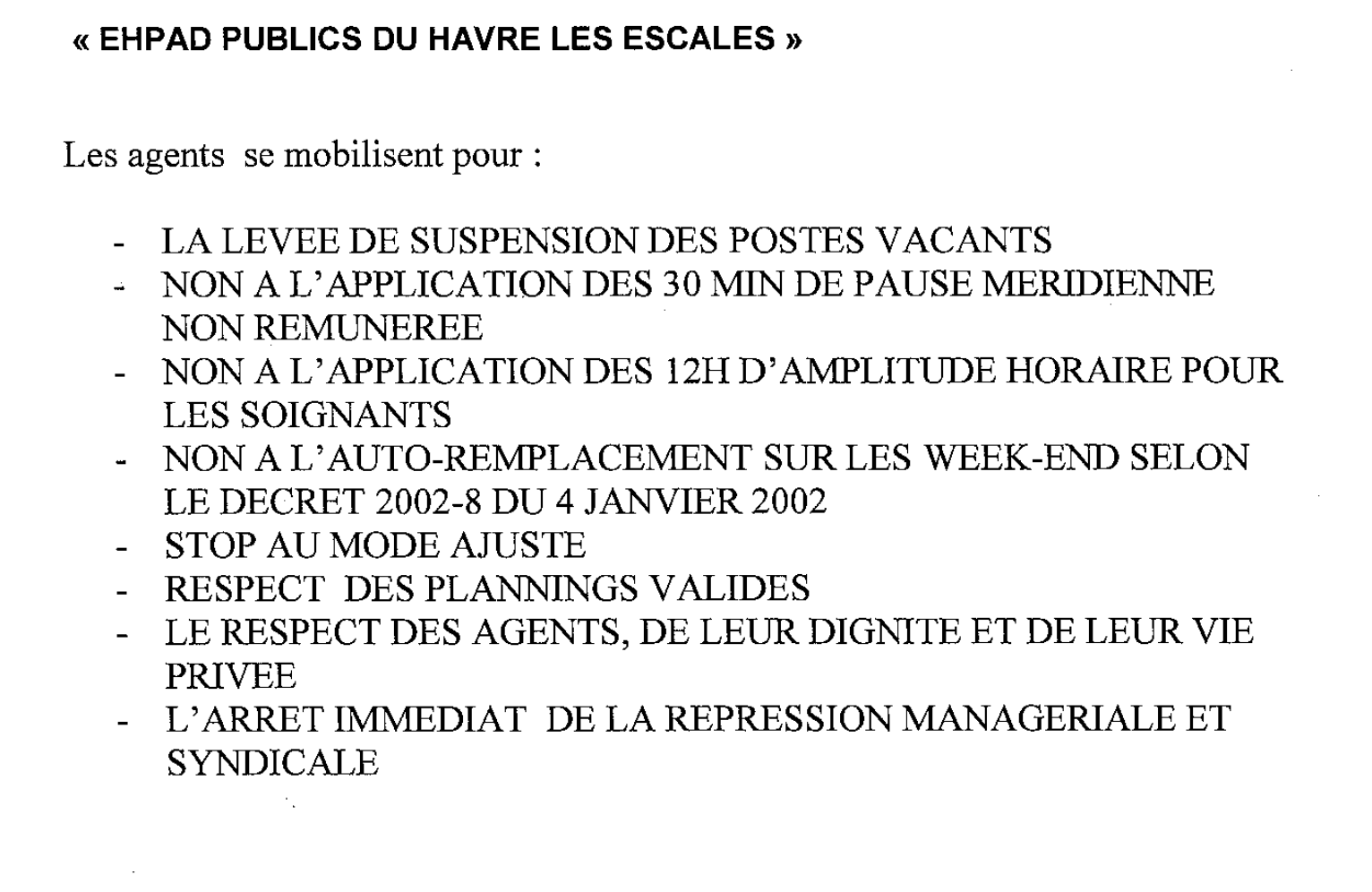 « EHPAD PUBLICS DU HAVRE LES ESCALES »

Les agents se mobilisent pour :

- LA LEVEE DE SUSPENSION DES POSTES VACANTS
- NON A L'APPLICATION DES 30 MIN DE PAUSE MERIDIENNE NON REMUNEREE
- NON A L'APPLICATION DES 12H D'AMPLITUDE HORAIRE POUR LES SOIGNANTS
- NON A L'AUTO-REMPLACEMENT SUR LES WEEK-END SELON LE DECRET 2002-8 DU 4 JANVIER 2002
- STOP AU MODE AJUSTE
- RESPECT DES PLANNINGS VALIDES
- LE RESPECT DES AGENTS, DE LEUR DIGNITE ET DE LEUR VIE PRIVEE
- L'ARRET IMMEDIAT DE LA REPRESSION MANAGERIALE ET SYNDICALE